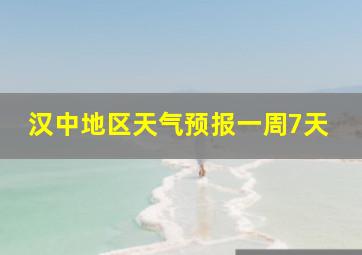 汉中地区天气预报一周7天